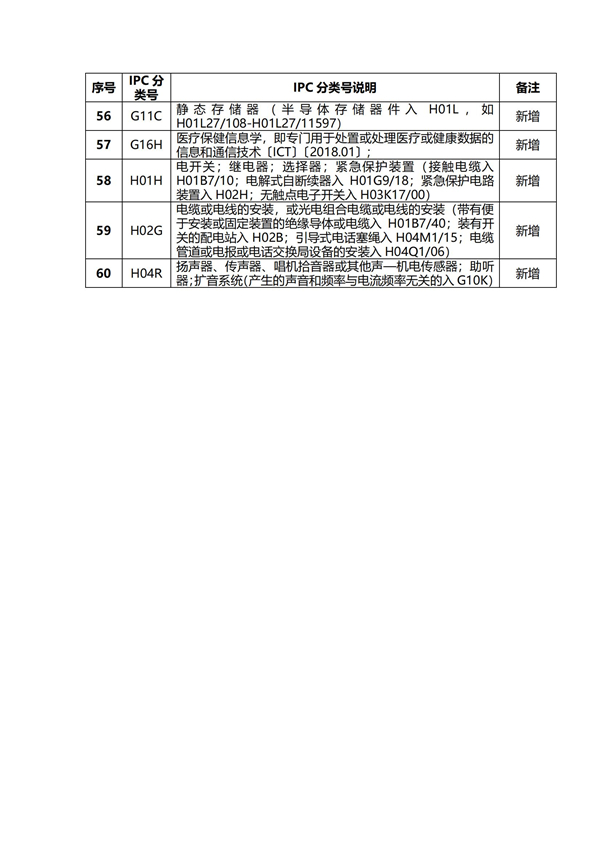 | 序号 | IPC 分类号 | IPC 分类号说明 | 备注 |
|---|---|---|---|
| 56 | G11C | 静态存储器（半导体存储器件入 H01L，如 H01L27/108-H01L27/11597） | 新增 |
| 57 | G16H | 医疗保健信息学，即专门用于处置或处理医疗或健康数据的信息和通信技术〔ICT〕〔2018.01〕； | 新增 |
| 58 | H01H | 电开关；继电器；选择器；紧急保护装置（接触电缆入 H01B7/10；电解式自断续器入 H01G9/18；紧急保护电路装置入 H02H；无触点电子开关入 H03K17/00） | 新增 |
| 59 | H02G | 电缆或电线的安装，或光电组合电缆或电线的安装（带有便于安装或固定装置的绝缘导体或电缆入 H01B7/40；装有开关的配电站入 H02B；引导式电话塞绳入 H04M1/15；电缆管道或电报或电话交换局设备的安装入 H04Q1/06） | 新增 |
| 60 | H04R | 扬声器、传声器、唱机拾音器或其他声—机电传感器；助听器；扩音系统（产生的声音和频率与电流频率无关的入 G10K） | 新增 |